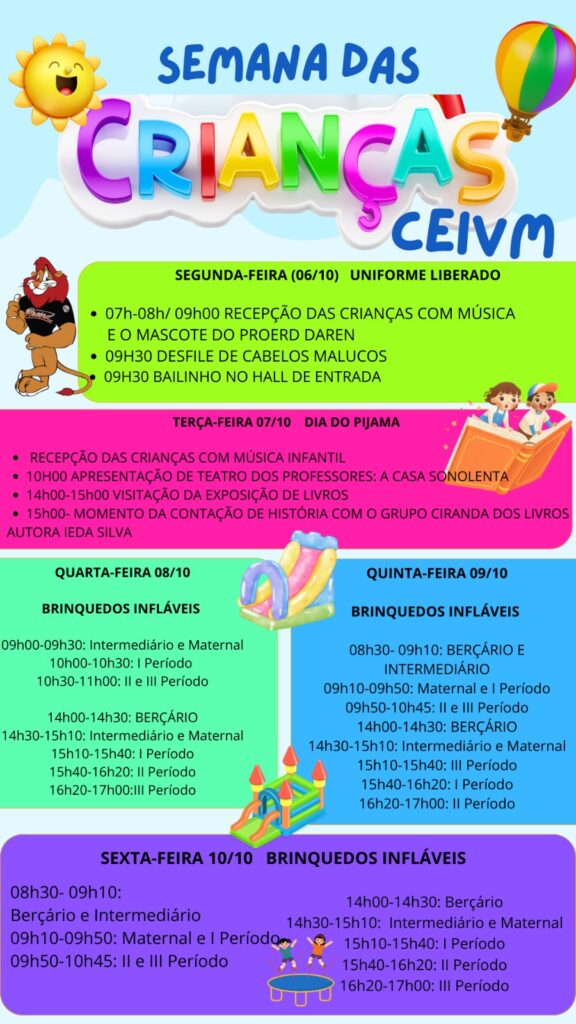 SEMANA DAS
CRIANÇAS
CEIVM

SEGUNDA-FEIRA (06/10) UNIFORME LIBERADO

• 07h-08h/ 09h00 RECEPÇÃO DAS CRIANÇAS COM MÚSICA E O MASCOTE DO PROERD DAREN
• 09H30 DESFILE DE CABELOS MALUCOS
• 09H30 BAILINHO NO HALL DE ENTRADA

TERÇA-FEIRA 07/10 DIA DO PIJAMA

• RECEPÇÃO DAS CRIANÇAS COM MÚSICA INFANTIL
• 10H00 APRESENTAÇÃO DE TEATRO DOS PROFESSORES: A CASA SONOLENTA
• 14h00-15h00 VISITAÇÃO DA EXPOSIÇÃO DE LIVROS
• 15h00- MOMENTO DA CONTAÇÃO DE HISTÓRIA COM O GRUPO CIRANDA DOS LIVROS AUTORA IEDA SILVA

QUARTA-FEIRA 08/10

BRINQUEDOS INFLÁVEIS

09h00-09h30: Intermediário e Maternal
10h00-10h30: I Período
10h30-11h00: II e III Período

14h00-14h30: BERÇÁRIO
14h30-15h10: Intermediário e Maternal
15h10-15h40: I Período
15h40-16h20: II Período
16h20-17h00:III Período

QUINTA-FEIRA 09/10

BRINQUEDOS INFLÁVEIS

08h30- 09h10: BERÇÁRIO E INTERMEDIÁRIO
09h10-09h50: Maternal e I Período
09h50-10h45: II e III Período
14h00-14h30: BERÇÁRIO
14h30-15h10: Intermediário e Maternal
15h10-15h40: III Período
15h40-16h20: I Período
16h20-17h00: II Período

SEXTA-FEIRA 10/10 BRINQUEDOS INFLÁVEIS

08h30- 09h10:
Berçário e Intermediário
09h10-09h50: Maternal e I Período
09h50-10h45: II e III Período

14h00-14h30: Berçário
14h30-15h10: Intermediário e Maternal
15h10-15h40: I Período
15h40-16h20: II Período
16h20-17h00: III Período